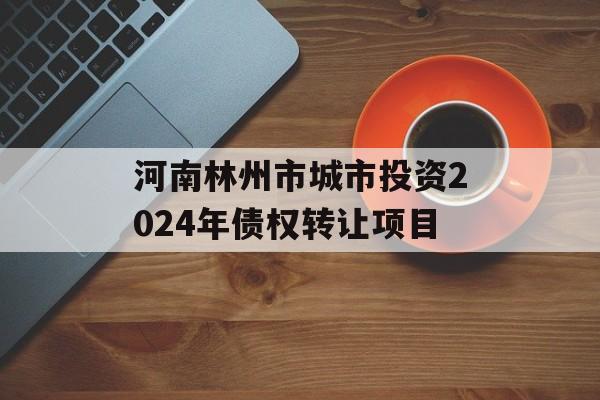 河南林州市城市投资2024年债权转让项目